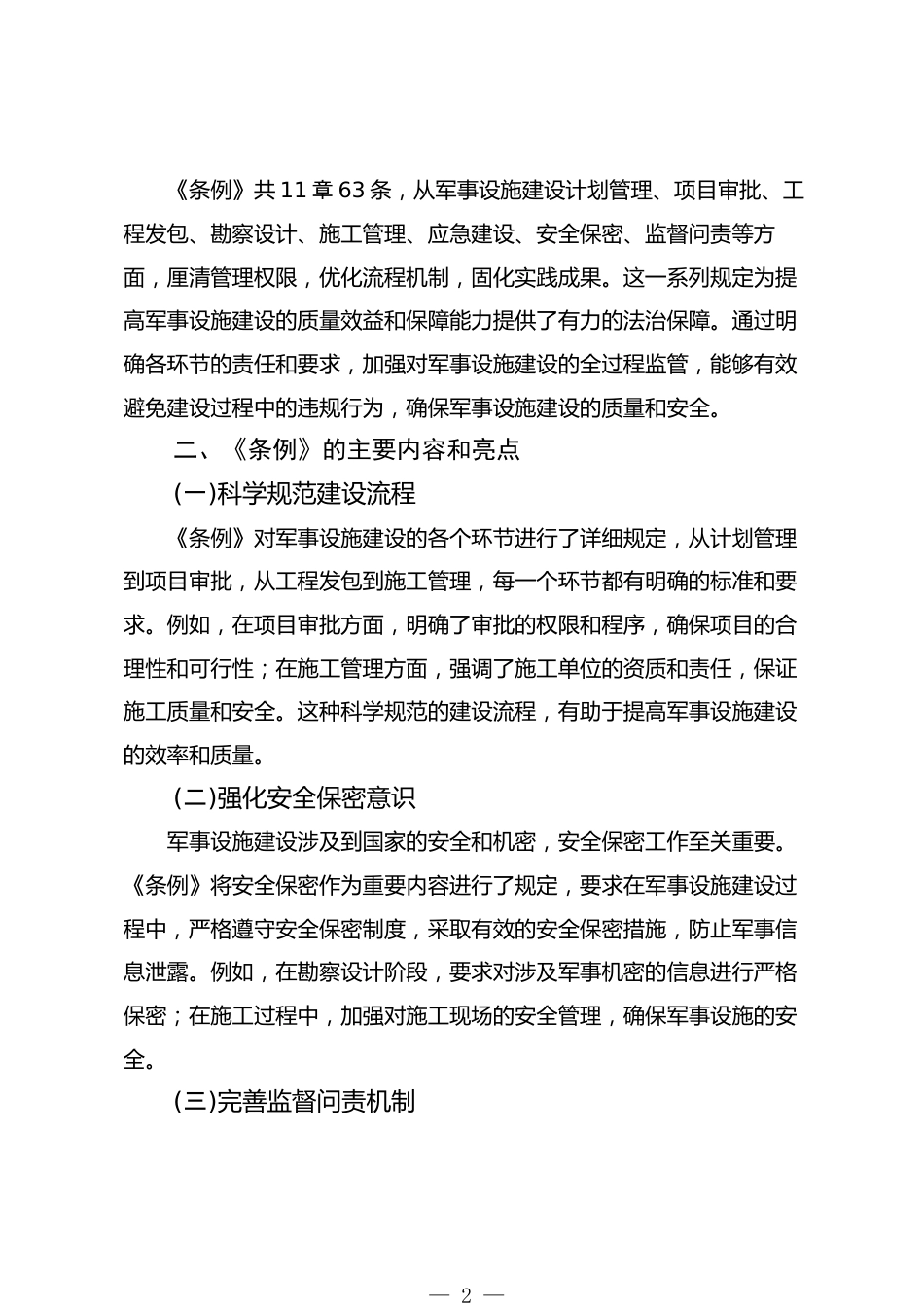 《条例》共 11 章 63 条，从军事设施建设计划管理、项目审批、工程发包、勘察设计、施工管理、应急建设、安全保密、监督问责等方面，厘清管理权限，优化流程机制，固化实践成果。这一系列规定为提高军事设施建设的质量效益和保障能力提供了有力的法治保障。通过明确各环节的责任和要求，加强对军事设施建设的全过程监管，能够有效避免建设过程中的违规行为，确保军事设施建设的质量和安全。

二、《条例》的主要内容和亮点

(一)科学规范建设流程

《条例》对军事设施建设的各个环节进行了详细规定，从计划管理到项目审批，从工程发包到施工管理，每一个环节都有明确的标准和要求。例如，在项目审批方面，明确了审批的权限和程序，确保项目的合理性和可行性；在施工管理方面，强调了施工单位的资质和责任，保证施工质量和安全。这种科学规范的建设流程，有助于提高军事设施建设的效率和质量。

(二)强化安全保密意识

军事设施建设涉及到国家的安全和机密，安全保密工作至关重要。《条例》将安全保密作为重要内容进行了规定，要求在军事设施建设过程中，严格遵守安全保密制度，采取有效的安全保密措施，防止军事信息泄露。例如，在勘察设计阶段，要求对涉及军事机密的信息进行严格保密；在施工过程中，加强对施工现场的安全管理，确保军事设施的安全。

(三)完善监督问责机制

— 2 —